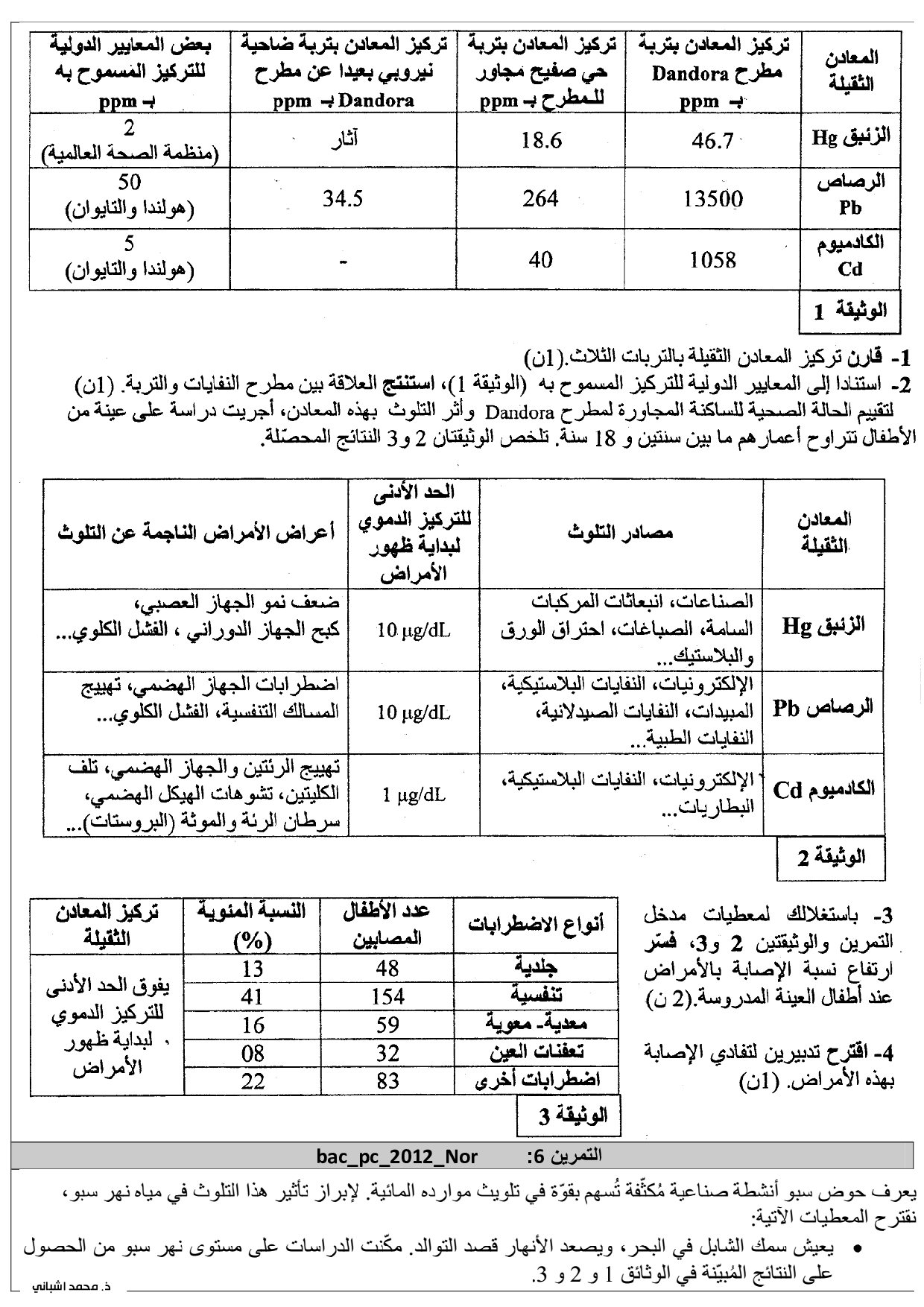 | المعادن الثقيلة | تركيز المعادن بتربة مطرح Dandora بـ ppm | تركيز المعادن بتربة حي صفيح مجاور للمطرح بـ ppm | تركيز المعادن بتربة ضاحية نيروبي بعيدا عن مطرح Dandora بـ ppm | بعض المعايير الدولية للتركيز المسموح به بـ ppm |
|---|---|---|---|---|
| الزئبق Hg | 46.7 | 18.6 | آثار | 2 (منظمة الصحة العالمية) |
| الرصاص Pb | 13500 | 264 | 34.5 | 50 (هولندا والتايوان) |
| الكادميوم Cd | 1058 | 40 | - | 5 (هولندا والتايوان) |

الوثيقة 1

1- قارن تركيز المعادن الثقيلة بالتربات الثلاث.(1ن)
2- استنادا إلى المعايير الدولية للتركيز المسموح به (الوثيقة 1)، استنتج العلاقة بين مطرح النفايات والتربة. (1ن)
لتقييم الحالة الصحية للساكنة المجاورة لمطرح Dandora وأثر التلوث بهذه المعادن، أجريت دراسة على عينة من الأطفال تتراوح أعمارهم ما بين سنتين و 18 سنة. تلخص الوثيقتان 2 و3 النتائج المحصّلة.

| المعادن الثقيلة | مصادر التلوث | الحد الأدنى للتركيز الدموي لبداية ظهور الأمراض | أعراض الأمراض الناجمة عن التلوث |
|---|---|---|---|
| الزئبق Hg | الصناعات، انبعاثات المركبات السامة، الصباغات، احتراق الورق والبلاستيك... | 10 µg/dL | ضعف نمو الجهاز العصبي، كبح الجهاز الدوراني ، الفشل الكلوي... |
| الرصاص Pb | الإلكترونيات، النفايات البلاستيكية، المبيدات، النفايات الصيدلانية، النفايات الطبية... | 10 µg/dL | اضطرابات الجهاز الهضمي، تهييج المسالك التنفسية، الفشل الكلوي... |
| الكادميوم Cd | الإلكترونيات، النفايات البلاستيكية، البطاريات... | 1 µg/dL | تهييج الرئتين والجهاز الهضمي، تلف الكليتين، تشوهات الهيكل الهضمي، سرطان الرئة والموثة (البروستات)... |

الوثيقة 2

3- باستغلالك لمعطيات مدخل التمرين والوثيقتين 2 و3، فسّر ارتفاع نسبة الإصابة بالأمراض عند أطفال العينة المدروسة.(2 ن)

4- اقترح تدبيرين لتفادي الإصابة بهذه الأمراض. (1ن)

| أنواع الاضطرابات | عدد الأطفال المصابين | النسبة المئوية (%) | تركيز المعادن الثقيلة |
|---|---|---|---|
| جلدية | 48 | 13 | يفوق الحد الأدنى للتركيز الدموي لبداية ظهور الأمراض |
| تنفسية | 154 | 41 | |
| معدية- معوية | 59 | 16 | |
| تعفنات العين | 32 | 08 | |
| اضطرابات أخرى | 83 | 22 | |

الوثيقة 3

التمرين 6: bac_pc_2012_Nor

يعرف حوض سبو أنشطة صناعية مُكثّفة تُسهم بقوّة في تلويث موارده المائية. لإبراز تأثير هذا التلوث في مياه نهر سبو، نقترح المعطيات الآتية:
• يعيش سمك الشابل في البحر، ويصعد الأنهار قصد التوالد. مكّنت الدراسات على مستوى نهر سبو من الحصول على النتائج المُبيّنة في الوثائق 1 و 2 و 3.

ذ. محمد اشباني